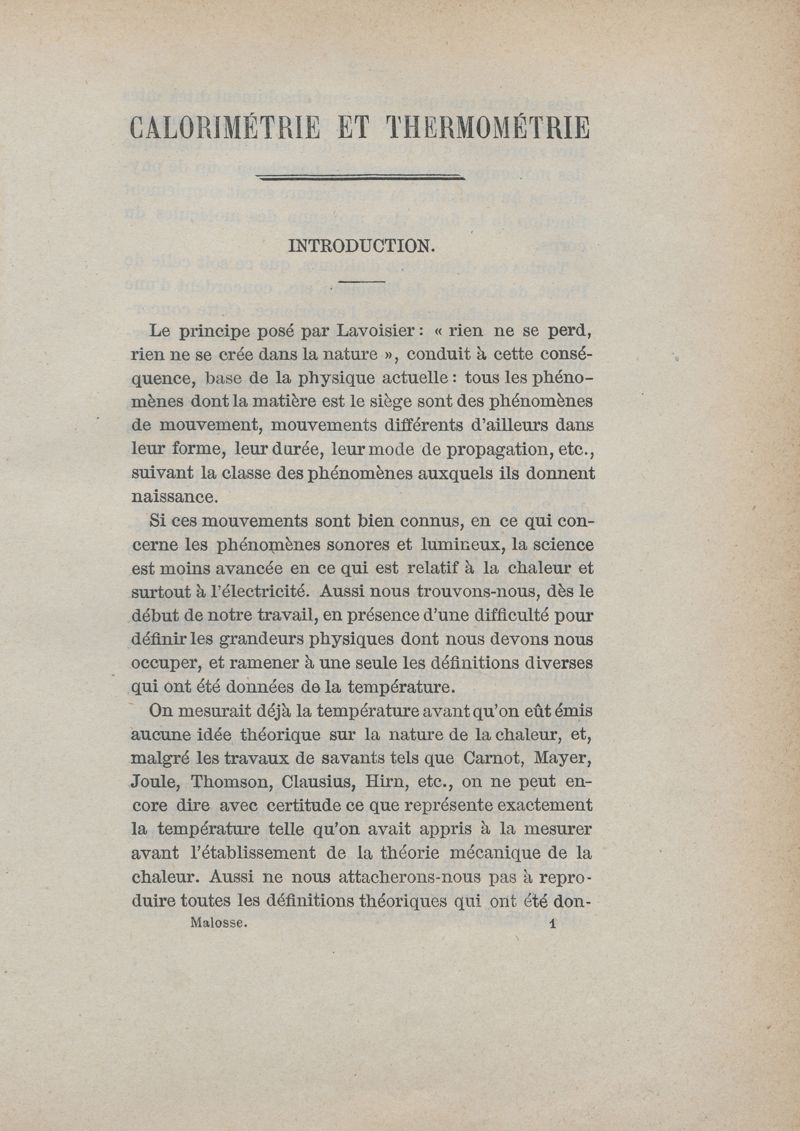 CALORIMÉTRIE ET THERMOMÉTRIE

INTRODUCTION.

Le principe posé par Lavoisier : « rien ne se perd, rien ne se crée dans la nature », conduit à cette conséquence, base de la physique actuelle : tous les phénomènes dont la matière est le siège sont des phénomènes de mouvement, mouvements différents d'ailleurs dans leur forme, leur durée, leur mode de propagation, etc., suivant la classe des phénomènes auxquels ils donnent naissance.

Si ces mouvements sont bien connus, en ce qui concerne les phénomènes sonores et lumineux, la science est moins avancée en ce qui est relatif à la chaleur et surtout à l'électricité. Aussi nous trouvons-nous, dès le début de notre travail, en présence d'une difficulté pour définir les grandeurs physiques dont nous devons nous occuper, et ramener à une seule les définitions diverses qui ont été données de la température.

On mesurait déjà la température avant qu'on eût émis aucune idée théorique sur la nature de la chaleur, et, malgré les travaux de savants tels que Carnot, Mayer, Joule, Thomson, Clausius, Hirn, etc., on ne peut encore dire avec certitude ce que représente exactement la température telle qu'on avait appris à la mesurer avant l'établissement de la théorie mécanique de la chaleur. Aussi ne nous attacherons-nous pas à reproduire toutes les définitions théoriques qui ont été don-

Malosse. 1